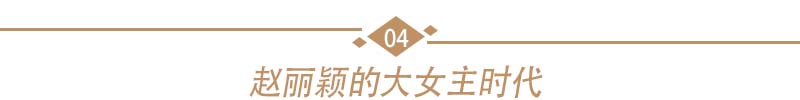 04

赵丽颖的大女主时代